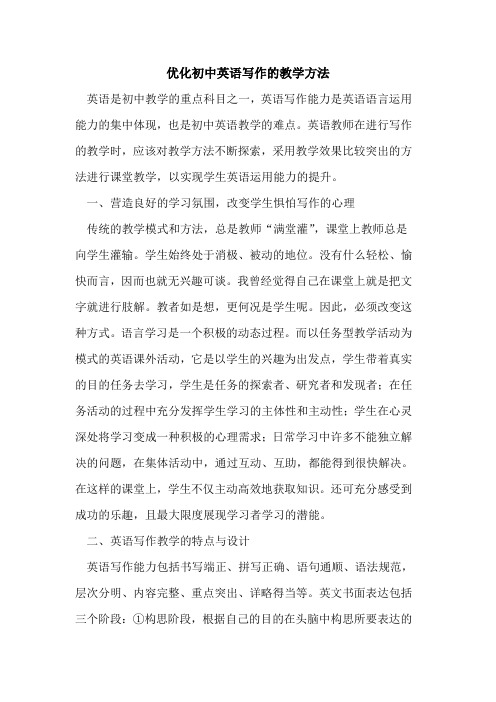 优化初中英语写作的教学方法

英语是初中教学的重点科目之一，英语写作能力是英语语言运用能力的集中体现，也是初中英语教学的难点。英语教师在进行写作的教学时，应该对教学方法不断探索，采用教学效果比较突出的方法进行课堂教学，以实现学生英语运用能力的提升。

一、营造良好的学习氛围，改变学生惧怕写作的心理

传统的教学模式和方法，总是教师“满堂灌”，课堂上教师总是向学生灌输。学生始终处于消极、被动的地位。没有什么轻松、愉快而言，因而也就无兴趣可谈。我曾经觉得自己在课堂上就是把文字就进行肢解。教者如是想，更何况是学生呢。因此，必须改变这种方式。语言学习是一个积极的动态过程。而以任务型教学活动为模式的英语课外活动，它是以学生的兴趣为出发点，学生带着真实的目的任务去学习，学生是任务的探索者、研究者和发现者；在任务活动的过程中充分发挥学生学习的主体性和主动性；学生在心灵深处将学习变成一种积极的心理需求；日常学习中许多不能独立解决的问题，在集体活动中，通过互动、互助，都能得到很快解决。在这样的课堂上，学生不仅主动高效地获取知识。还可充分感受到成功的乐趣，且最大限度展现学习者学习的潜能。

二、英语写作教学的特点与设计

英语写作能力包括书写端正、拼写正确、语句通顺、语法规范，层次分明、内容完整、重点突出、详略得当等。英文书面表达包括三个阶段：①构思阶段，根据自己的目的在头脑中构思所要表达的